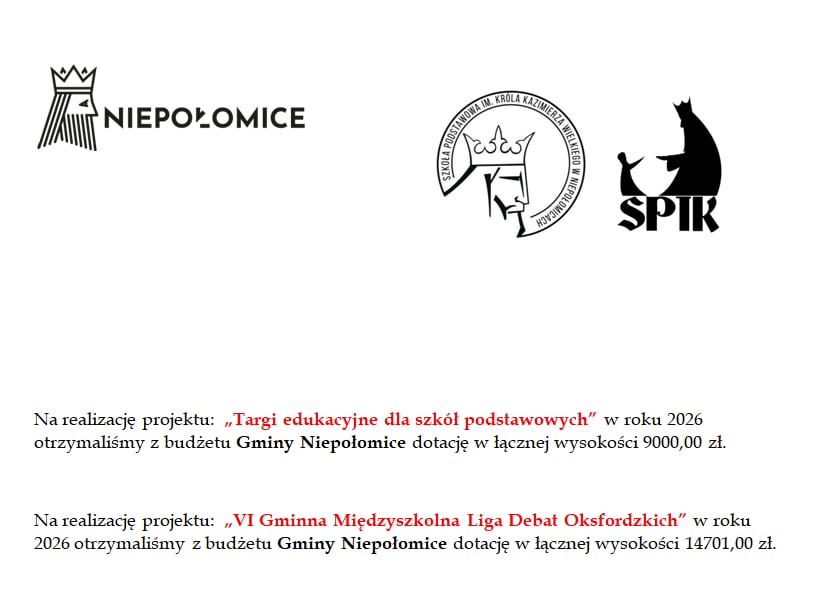 NIEPOŁOMICE

SZKOŁA PODSTAWOWA IM. KRÓLA KAZIMIERZA WIELKIEGO W NIEPOŁOMICACH

SPIK

Na realizację projektu: „Targi edukacyjne dla szkół podstawowych” w roku 2026 otrzymaliśmy z budżetu Gminy Niepołomice dotację w łącznej wysokości 9000,00 zł.

Na realizację projektu: „VI Gminna Międzyszkolna Liga Debat Oksfordzkich” w roku 2026 otrzymaliśmy z budżetu Gminy Niepołomice dotację w łącznej wysokości 14701,00 zł.